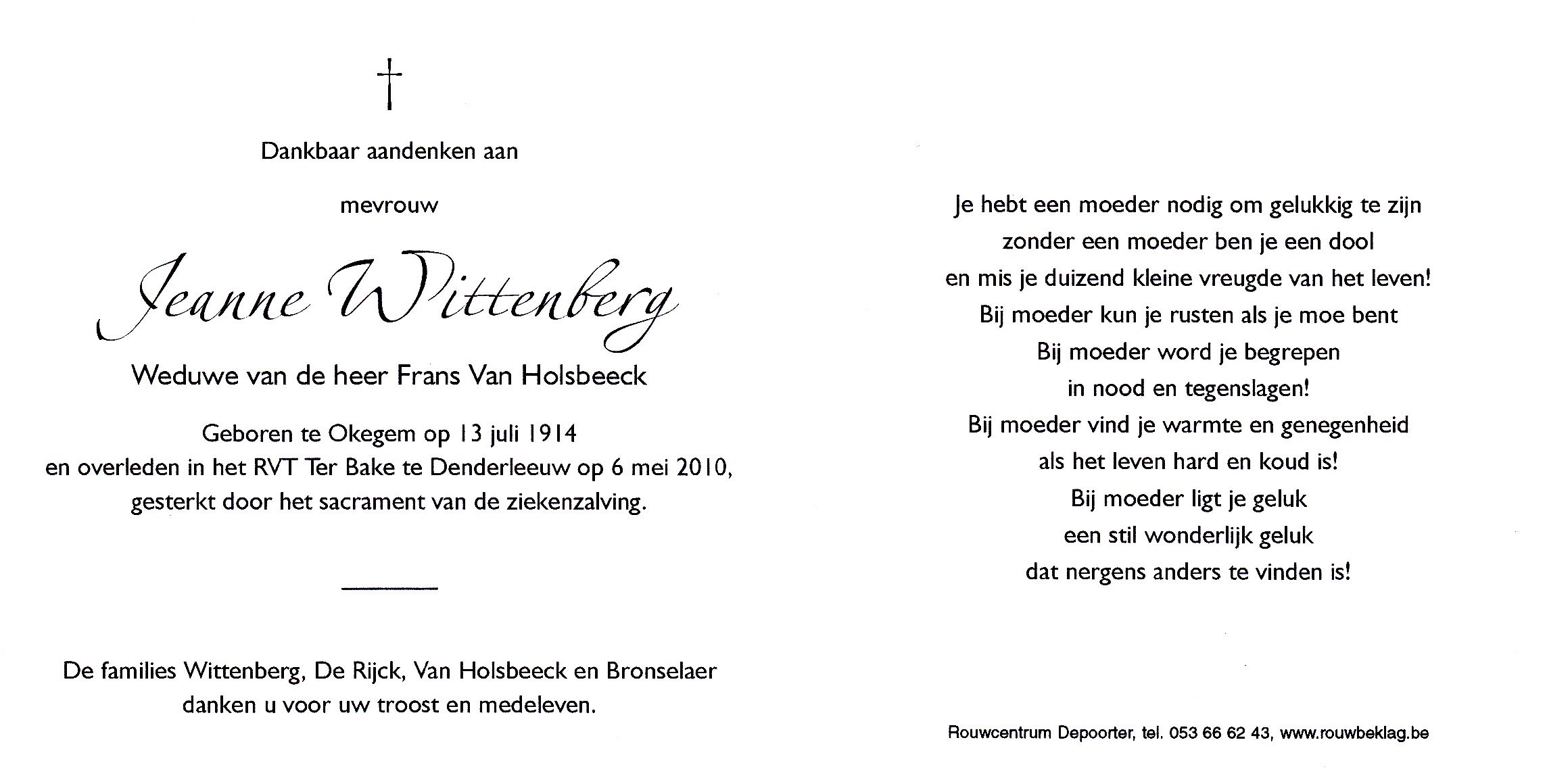 †

Dankbaar aandenken aan

mevrouw

Jeanne Wittenberg

Weduwe van de heer Frans Van Holsbeeck

Geboren te Okegem op 13 juli 1914
en overleden in het RVT Ter Bake te Denderleeuw op 6 mei 2010,
gesterkt door het sacrament van de ziekenzalving.

De families Wittenberg, De Rijck, Van Holsbeeck en Bronselaer
danken u voor uw troost en medeleven.

Je hebt een moeder nodig om gelukkig te zijn
zonder een moeder ben je een dool
en mis je duizend kleine vreugde van het leven!
Bij moeder kun je rusten als je moe bent
Bij moeder word je begrepen
in nood en tegenslagen!
Bij moeder vind je warmte en genegenheid
als het leven hard en koud is!
Bij moeder ligt je geluk
een stil wonderlijk geluk
dat nergens anders te vinden is!

Rouwcentrum Depoorter, tel. 053 66 62 43, www.rouwbeklag.be